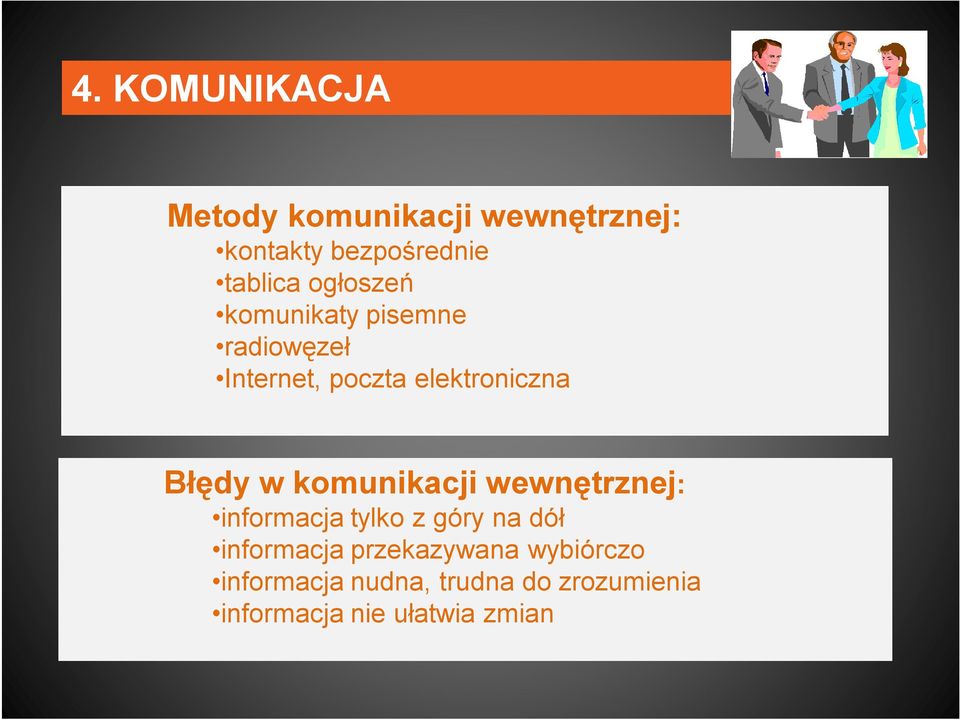 4. KOMUNIKACJA

Metody komunikacji wewnętrznej:
•kontakty bezpośrednie
•tablica ogłoszeń
•komunikaty pisemne
•radiowęzeł
•Internet, poczta elektroniczna

Błędy w komunikacji wewnętrznej:
•informacja tylko z góry na dół
•informacja przekazywana wybiórczo
•informacja nudna, trudna do zrozumienia
•informacja nie ułatwia zmian